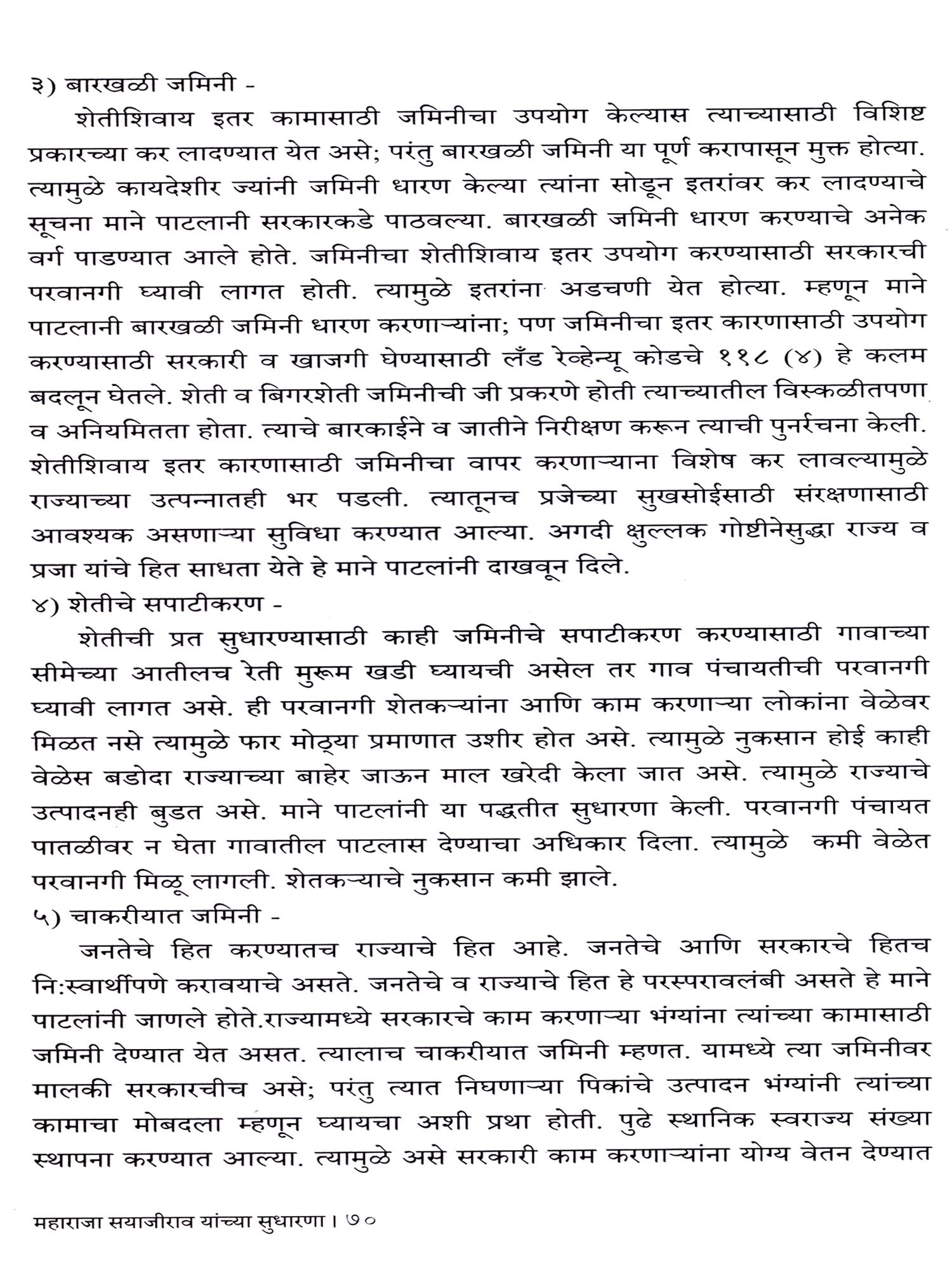 ३) बारखळी जमिनी -

शेतीशिवाय इतर कामासाठी जमिनीचा उपयोग केल्यास त्याच्यासाठी विशिष्ट प्रकारच्या कर लादण्यात येत असे; परंतु बारखळी जमिनी या पूर्ण करापासून मुक्त होत्या. त्यामुळे कायदेशीर ज्यांनी जमिनी धारण केल्या त्यांना सोडून इतरांवर कर लादण्याचे सूचना माने पाटलानी सरकारकडे पाठवल्या. बारखळी जमिनी धारण करण्याचे अनेक वर्ग पाडण्यात आले होते. जमिनीचा शेतीशिवाय इतर उपयोग करण्यासाठी सरकारची परवानगी घ्यावी लागत होती. त्यामुळे इतरांना अडचणी येत होत्या. म्हणून माने पाटलानी बारखळी जमिनी धारण करणाऱ्यांना; पण जमिनीचा इतर कारणासाठी उपयोग करण्यासाठी सरकारी व खाजगी घेण्यासाठी लँड रेव्हेन्यू कोडचे ११८ (४) हे कलम बदलून घेतले. शेती व बिगरशेती जमिनीची जी प्रकरणे होती त्याच्यातील विस्कळीतपणा व अनियमितता होता. त्याचे बारकाईने व जातीने निरीक्षण करून त्याची पुनर्रचना केली. शेतीशिवाय इतर कारणासाठी जमिनीचा वापर करणाऱ्याना विशेष कर लावल्यामुळे राज्याच्या उत्पन्नातही भर पडली. त्यातूनच प्रजेच्या सुखसोईसाठी संरक्षणासाठी आवश्यक असणाऱ्या सुविधा करण्यात आल्या. अगदी क्षुल्लक गोष्टीनेसुद्धा राज्य व प्रजा यांचे हित साधता येते हे माने पाटलांनी दाखवून दिले.

४) शेतीचे सपाटीकरण -

शेतीची प्रत सुधारण्यासाठी काही जमिनीचे सपाटीकरण करण्यासाठी गावाच्या सीमेच्या आतीलच रेती मुरूम खडी घ्यायची असेल तर गाव पंचायतीची परवानगी घ्यावी लागत असे. ही परवानगी शेतकऱ्यांना आणि काम करणाऱ्या लोकांना वेळेवर मिळत नसे त्यामुळे फार मोठ्या प्रमाणात उशीर होत असे. त्यामुळे नुकसान होई काही वेळेस बडोदा राज्याच्या बाहेर जाऊन माल खरेदी केला जात असे. त्यामुळे राज्याचे उत्पादनही बुडत असे. माने पाटलांनी या पद्धतीत सुधारणा केली. परवानगी पंचायत पातळीवर न घेता गावातील पाटलास देण्याचा अधिकार दिला. त्यामुळे कमी वेळेत परवानगी मिळू लागली. शेतकऱ्याचे नुकसान कमी झाले.

५) चाकरीयात जमिनी -

जनतेचे हित करण्यातच राज्याचे हित आहे. जनतेचे आणि सरकारचे हितच नि:स्वार्थीपणे करावयाचे असते. जनतेचे व राज्याचे हित हे परस्परावलंबी असते हे माने पाटलांनी जाणले होते.राज्यामध्ये सरकारचे काम करणाऱ्या भंग्यांना त्यांच्या कामासाठी जमिनी देण्यात येत असत. त्यालाच चाकरीयात जमिनी म्हणत. यामध्ये त्या जमिनीवर मालकी सरकारचीच असे; परंतु त्यात निघणाऱ्या पिकांचे उत्पादन भंग्यांनी त्यांच्या कामाचा मोबदला म्हणून घ्यायचा अशी प्रथा होती. पुढे स्थानिक स्वराज्य संख्या स्थापना करण्यात आल्या. त्यामुळे असे सरकारी काम करणाऱ्यांना योग्य वेतन देण्यात

महाराजा सयाजीराव यांच्या सुधारणा । ७०